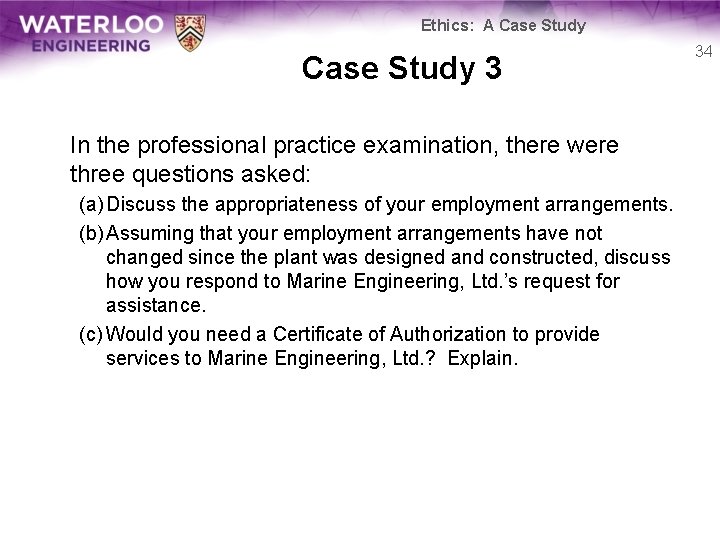 WATERLOO
ENGINEERING

Ethics: A Case Study

34

Case Study 3

In the professional practice examination, there were three questions asked:

(a) Discuss the appropriateness of your employment arrangements.

(b) Assuming that your employment arrangements have not changed since the plant was designed and constructed, discuss how you respond to Marine Engineering, Ltd.'s request for assistance.

(c) Would you need a Certificate of Authorization to provide services to Marine Engineering, Ltd.? Explain.